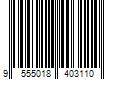 9 555018 403110